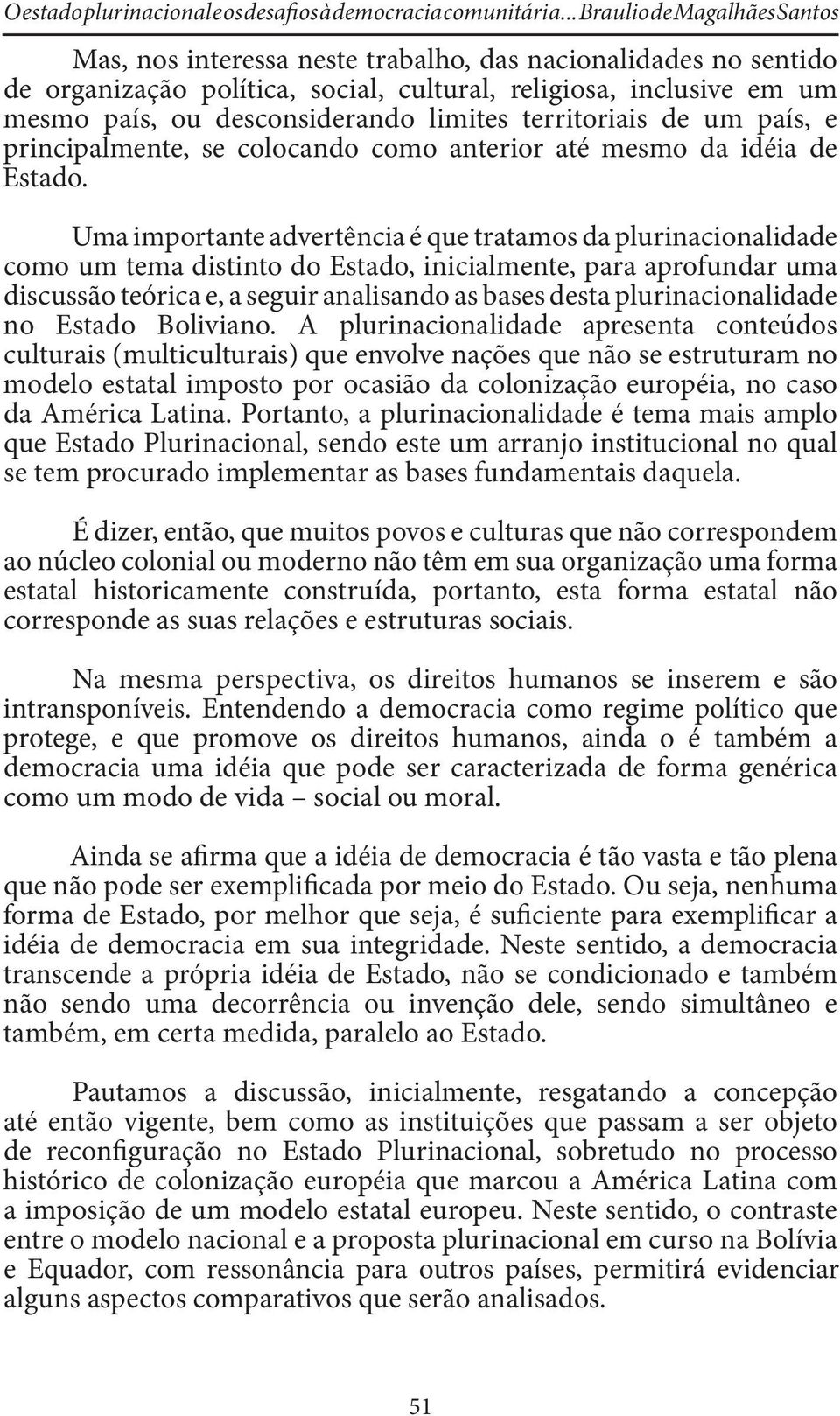 O estado plurinacional e os desafios à democracia comunitária... Braulio de Magalhães Santos

Mas, nos interessa neste trabalho, das nacionalidades no sentido de organização política, social, cultural, religiosa, inclusive em um mesmo país, ou desconsiderando limites territoriais de um país, e principalmente, se colocando como anterior até mesmo da idéia de Estado.

Uma importante advertência é que tratamos da plurinacionalidade como um tema distinto do Estado, inicialmente, para aprofundar uma discussão teórica e, a seguir analisando as bases desta plurinacionalidade no Estado Boliviano. A plurinacionalidade apresenta conteúdos culturais (multiculturais) que envolve nações que não se estruturam no modelo estatal imposto por ocasião da colonização européia, no caso da América Latina. Portanto, a plurinacionalidade é tema mais amplo que Estado Plurinacional, sendo este um arranjo institucional no qual se tem procurado implementar as bases fundamentais daquela.

É dizer, então, que muitos povos e culturas que não correspondem ao núcleo colonial ou moderno não têm em sua organização uma forma estatal historicamente construída, portanto, esta forma estatal não corresponde as suas relações e estruturas sociais.

Na mesma perspectiva, os direitos humanos se inserem e são intransponíveis. Entendendo a democracia como regime político que protege, e que promove os direitos humanos, ainda o é também a democracia uma idéia que pode ser caracterizada de forma genérica como um modo de vida – social ou moral.

Ainda se afirma que a idéia de democracia é tão vasta e tão plena que não pode ser exemplificada por meio do Estado. Ou seja, nenhuma forma de Estado, por melhor que seja, é suficiente para exemplificar a idéia de democracia em sua integridade. Neste sentido, a democracia transcende a própria idéia de Estado, não se condicionado e também não sendo uma decorrência ou invenção dele, sendo simultâneo e também, em certa medida, paralelo ao Estado.

Pautamos a discussão, inicialmente, resgatando a concepção até então vigente, bem como as instituições que passam a ser objeto de reconfiguração no Estado Plurinacional, sobretudo no processo histórico de colonização européia que marcou a América Latina com a imposição de um modelo estatal europeu. Neste sentido, o contraste entre o modelo nacional e a proposta plurinacional em curso na Bolívia e Equador, com ressonância para outros países, permitirá evidenciar alguns aspectos comparativos que serão analisados.

51